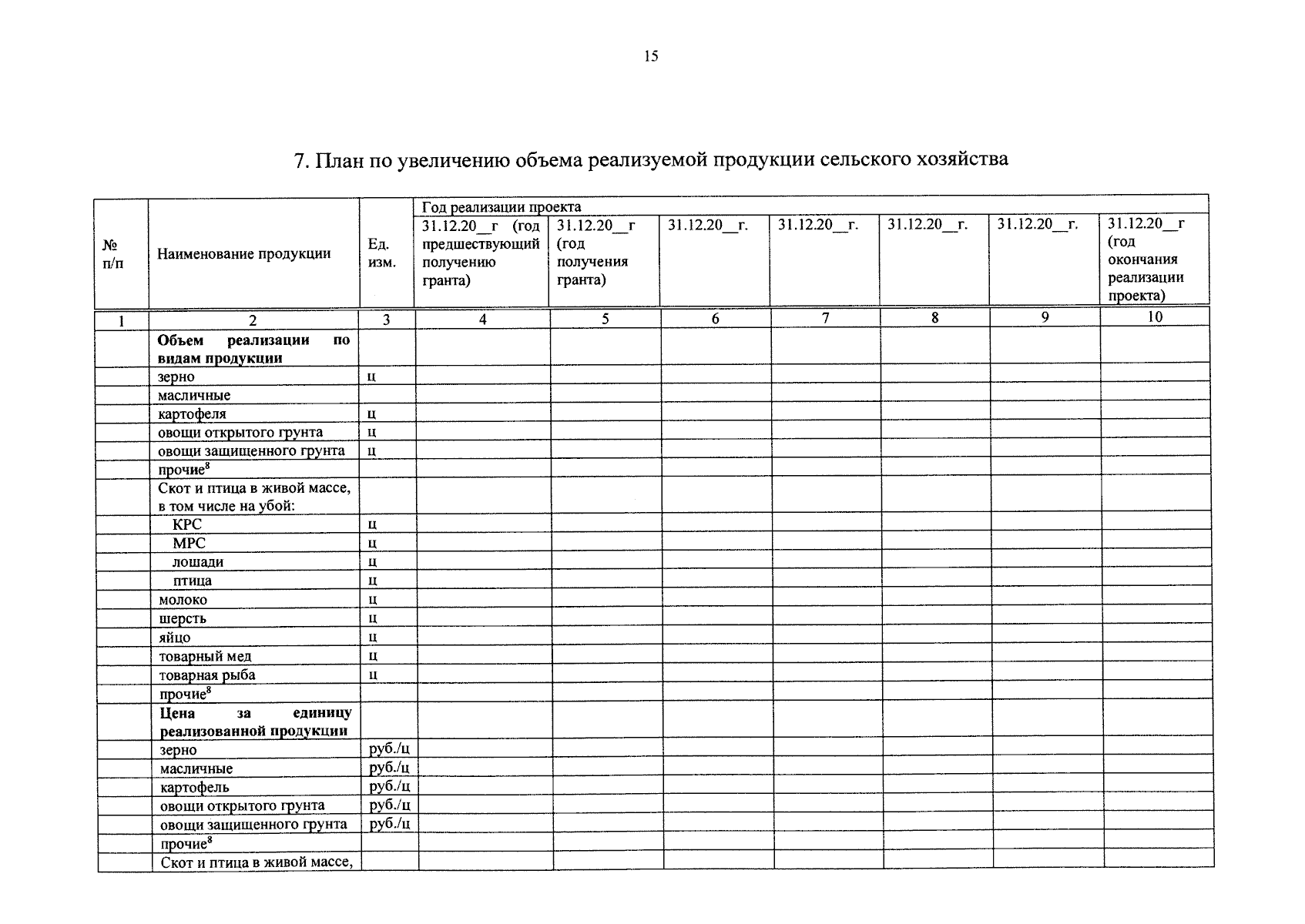 15

7. План по увеличению объема реализуемой продукции сельского хозяйства

| № п/п | Наименование продукции | Ед. изм. | Год реализации проекта |  |  |  |  |  |  |
|---|---|---|---|---|---|---|---|---|---|
|  |  |  | 31.12.20__г (год предшествующий получению гранта) | 31.12.20__г (год получения гранта) | 31.12.20__г. | 31.12.20__г. | 31.12.20__г. | 31.12.20__г. | 31.12.20__г (год окончания реализации проекта) |
| 1 | 2 | 3 | 4 | 5 | 6 | 7 | 8 | 9 | 10 |
|  | Объем реализации по видам продукции |  |  |  |  |  |  |  |  |
|  | зерно | ц |  |  |  |  |  |  |  |
|  | масличные |  |  |  |  |  |  |  |  |
|  | картофеля | ц |  |  |  |  |  |  |  |
|  | овощи открытого грунта | ц |  |  |  |  |  |  |  |
|  | овощи защищенного грунта | ц |  |  |  |  |  |  |  |
|  | прочие$^{8}$ |  |  |  |  |  |  |  |  |
|  | Скот и птица в живой массе, в том числе на убой: |  |  |  |  |  |  |  |  |
|  | КРС | ц |  |  |  |  |  |  |  |
|  | МРС | ц |  |  |  |  |  |  |  |
|  | лошади | ц |  |  |  |  |  |  |  |
|  | птица | ц |  |  |  |  |  |  |  |
|  | молоко | ц |  |  |  |  |  |  |  |
|  | шерсть | ц |  |  |  |  |  |  |  |
|  | яйцо | ц |  |  |  |  |  |  |  |
|  | товарный мед | ц |  |  |  |  |  |  |  |
|  | товарная рыба | ц |  |  |  |  |  |  |  |
|  | прочие$^{8}$ |  |  |  |  |  |  |  |  |
|  | Цена за единицу реализованной продукции |  |  |  |  |  |  |  |  |
|  | зерно | руб./ц |  |  |  |  |  |  |  |
|  | масличные | руб./ц |  |  |  |  |  |  |  |
|  | картофель | руб./ц |  |  |  |  |  |  |  |
|  | овощи открытого грунта | руб./ц |  |  |  |  |  |  |  |
|  | овощи защищенного грунта | руб./ц |  |  |  |  |  |  |  |
|  | прочие$^{8}$ |  |  |  |  |  |  |  |  |
|  | Скот и птица в живой массе, |  |  |  |  |  |  |  |  |